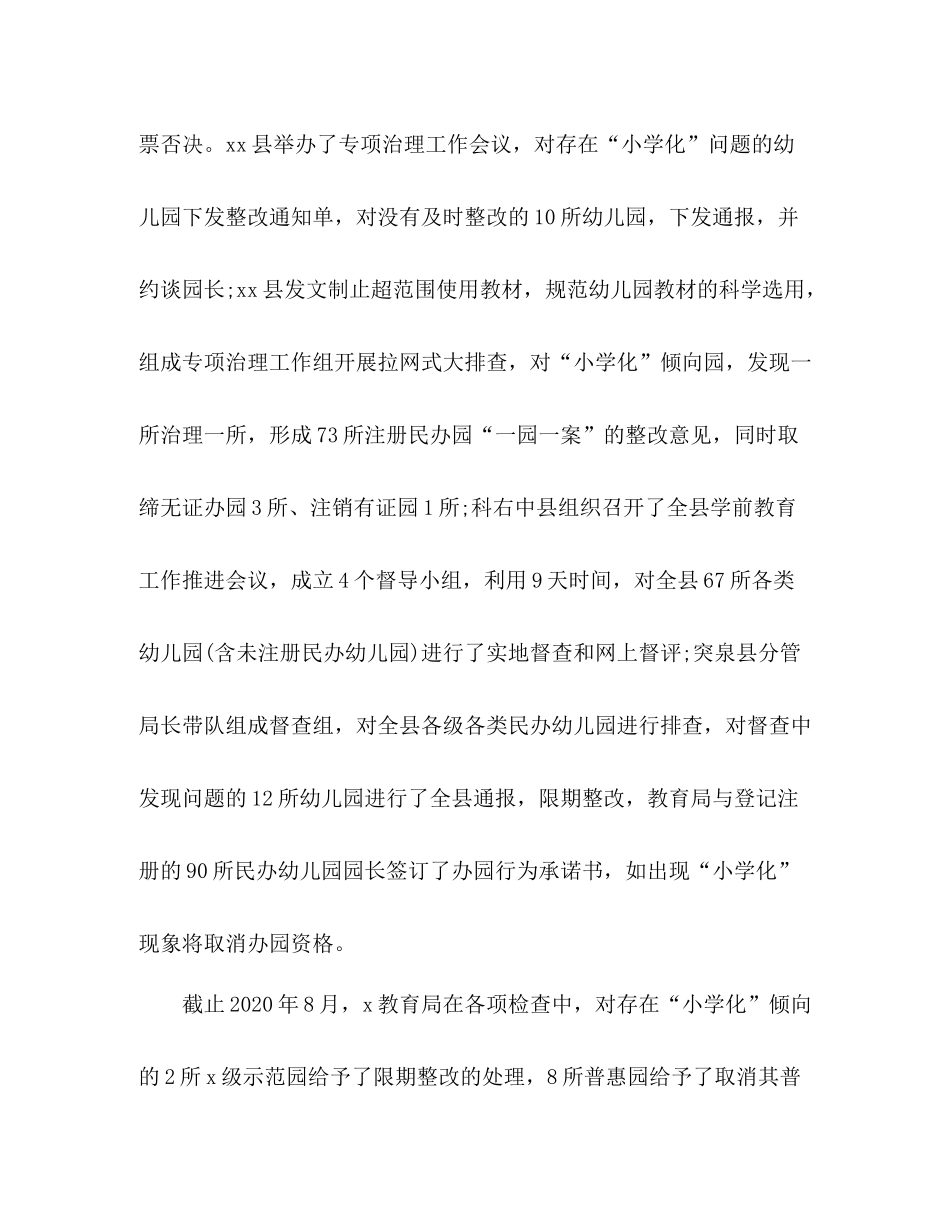 票否决。xx县举办了专项治理工作会议，对存在“小学化”问题的幼儿园下发整改通知单，对没有及时整改的10所幼儿园，下发通报，并约谈园长;xx县发文制止超范围使用教材，规范幼儿园教材的科学选用，组成专项治理工作组开展拉网式大排查，对“小学化”倾向园，发现一所治理一所，形成73所注册民办园“一园一案”的整改意见，同时取缔无证办园3所、注销有证园1所;科右中县组织召开了全县学前教育工作推进会议，成立4个督导小组，利用9天时间，对全县67所各类幼儿园(含未注册民办幼儿园)进行了实地督查和网上督评;突泉县分管局长带队组成督查组，对全县各级各类民办幼儿园进行排查，对督查中发现问题的12所幼儿园进行了全县通报，限期整改，教育局与登记注册的90所民办幼儿园园长签订了办园行为承诺书，如出现“小学化”现象将取消办园资格。

截止2020年8月，x教育局在各项检查中，对存在“小学化”倾向的2所x级示范园给予了限期整改的处理，8所普惠园给予了取消其普